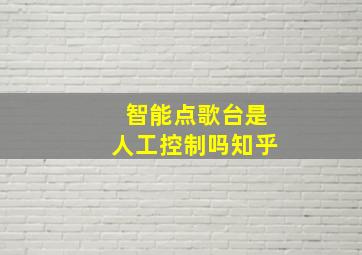 智能点歌台是
人工控制吗知乎